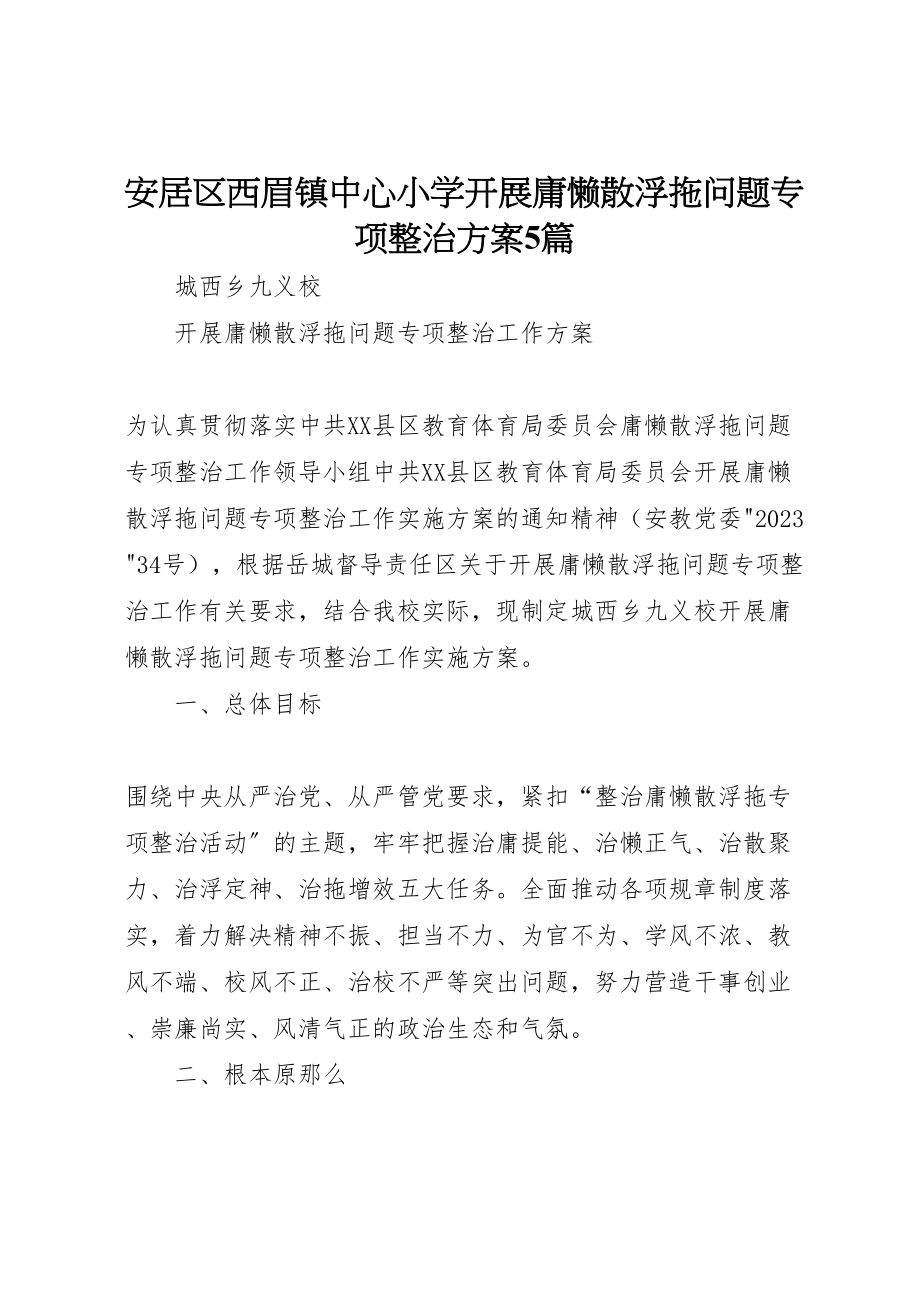 安居区西眉镇中心小学开展庸懒散浮拖问题专项整治方案5篇

城西乡九义校

开展庸懒散浮拖问题专项整治工作方案

为认真贯彻落实中共XX县区教育体育局委员会庸懒散浮拖问题专项整治工作领导小组中共XX县区教育体育局委员会开展庸懒散浮拖问题专项整治工作实施方案的通知精神（安教党委"2023"34号），根据岳城督导责任区关于开展庸懒散浮拖问题专项整治工作有关要求，结合我校实际，现制定城西乡九义校开展庸懒散浮拖问题专项整治工作实施方案。

一、总体目标

围绕中央从严治党、从严管党要求，紧扣“整治庸懒散浮拖专项整治活动”的主题，牢牢把握治庸提能、治懒正气、治散聚力、治浮定神、治拖增效五大任务。全面推动各项规章制度落实，着力解决精神不振、担当不力、为官不为、学风不浓、教风不端、校风不正、治校不严等突出问题，努力营造干事创业、崇廉尚实、风清气正的政治生态和气氛。

二、根本原那么